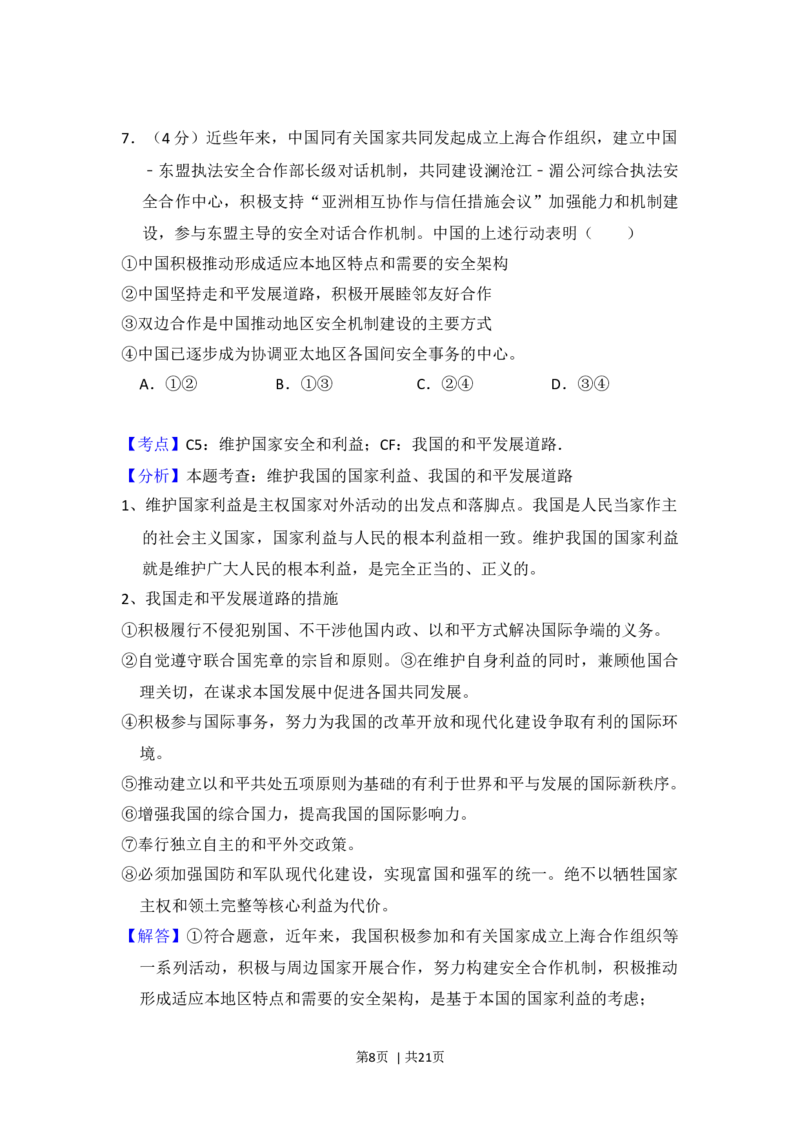 7．（4分）近些年来，中国同有关国家共同发起成立上海合作组织，建立中国﹣东盟执法安全合作部长级对话机制，共同建设澜沧江﹣湄公河综合执法安全合作中心，积极支持“亚洲相互协作与信任措施会议”加强能力和机制建设，参与东盟主导的安全对话合作机制。中国的上述行动表明（　　）

①中国积极推动形成适应本地区特点和需要的安全架构

②中国坚持走和平发展道路，积极开展睦邻友好合作

③双边合作是中国推动地区安全机制建设的主要方式

④中国已逐步成为协调亚太地区各国间安全事务的中心。

A．①②　B．①③　C．②④　D．③④

【考点】C5：维护国家安全和利益；CF：我国的和平发展道路.

【分析】本题考查：维护我国的国家利益、我国的和平发展道路

1、维护国家利益是主权国家对外活动的出发点和落脚点。我国是人民当家作主的社会主义国家，国家利益与人民的根本利益相一致。维护我国的国家利益就是维护广大人民的根本利益，是完全正当的、正义的。

2、我国走和平发展道路的措施

①积极履行不侵犯别国、不干涉他国内政、以和平方式解决国际争端的义务。

②自觉遵守联合国宪章的宗旨和原则。③在维护自身利益的同时，兼顾他国合理关切，在谋求本国发展中促进各国共同发展。

④积极参与国际事务，努力为我国的改革开放和现代化建设争取有利的国际环境。

⑤推动建立以和平共处五项原则为基础的有利于世界和平与发展的国际新秩序。

⑥增强我国的综合国力，提高我国的国际影响力。

⑦奉行独立自主的和平外交政策。

⑧必须加强国防和军队现代化建设，实现富国和强军的统一。绝不以牺牲国家主权和领土完整等核心利益为代价。

【解答】①符合题意，近年来，我国积极参加和有关国家成立上海合作组织等一系列活动，积极与周边国家开展合作，努力构建安全合作机制，积极推动形成适应本地区特点和需要的安全架构，是基于本国的国家利益的考虑；

第8页 | 共21页